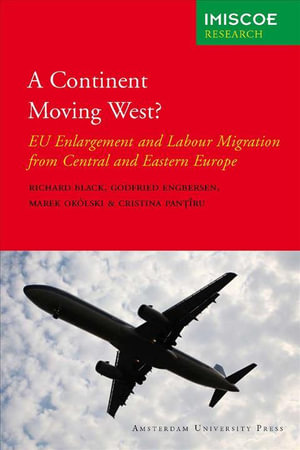 IMISCOE
RESEARCH

A Continent
Moving West?

EU Enlargement and Labour Migration from Central and Eastern Europe

RICHARD BLACK, GODFRIED ENGBERSEN,
MAREK OKÓLSKI & CRISTINA PANŢÎRU

AMSTERDAM UNIVERSITY PRESS